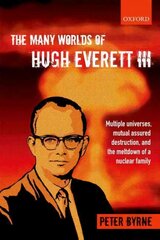 OXFORD

THE MANY WORLDS OF
HUGH EVERETT III

Multiple universes, mutual assured destruction, and the meltdown of a nuclear family

PETER BYRNE